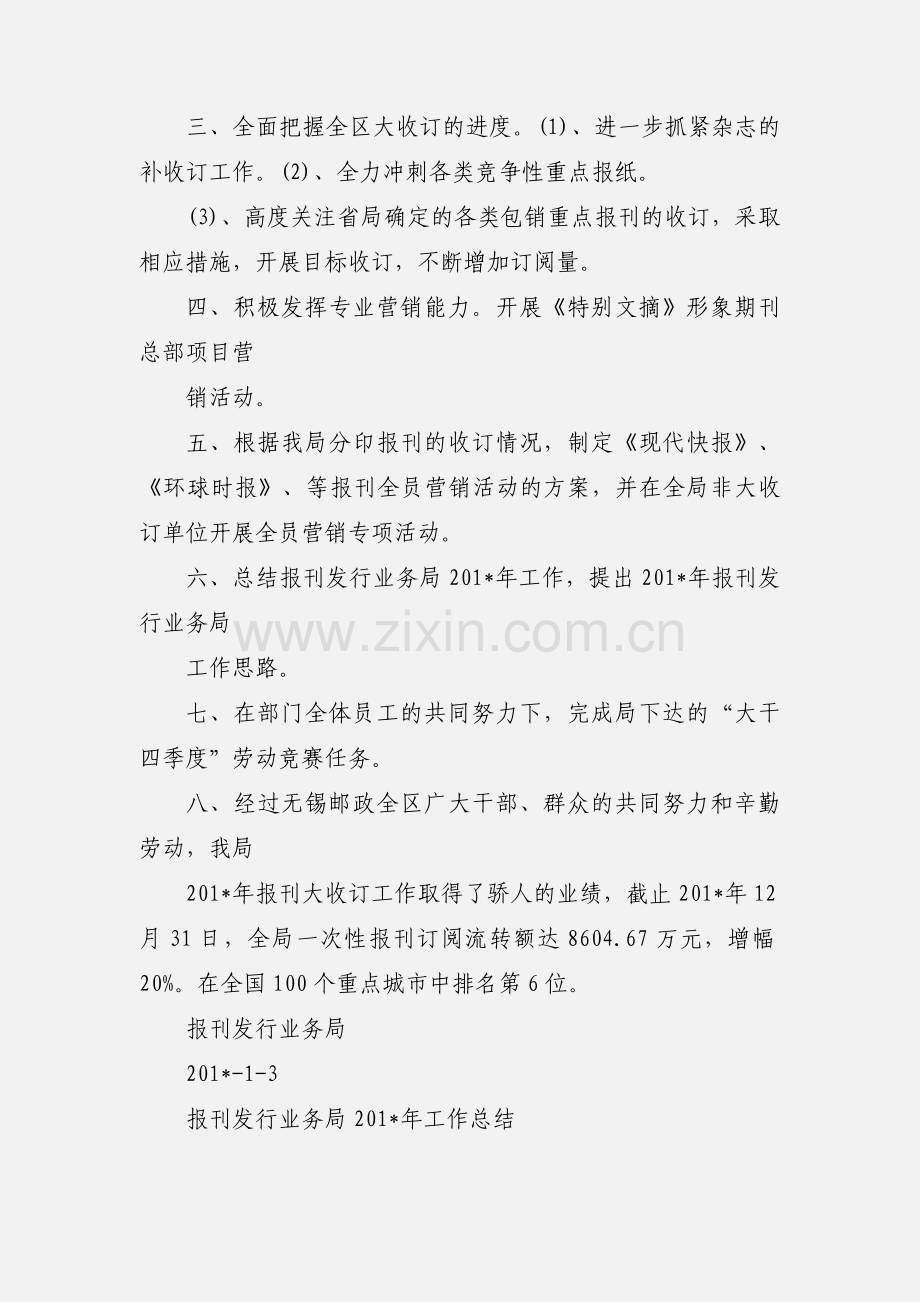 三、全面把握全区大收订的进度。(1)、进一步抓紧杂志的补收订工作。(2)、全力冲刺各类竞争性重点报纸。

(3)、高度关注省局确定的各类包销重点报刊的收订，采取相应措施，开展目标收订，不断增加订阅量。

四、积极发挥专业营销能力。开展《特别文摘》形象期刊总部项目营

销活动。

五、根据我局分印报刊的收订情况，制定《现代快报》、《环球时报》、等报刊全员营销活动的方案，并在全局非大收订单位开展全员营销专项活动。

六、总结报刊发行业务局 201*年工作，提出 201*年报刊发行业务局

www.zixin.com.cn

工作思路。

七、在部门全体员工的共同努力下，完成局下达的“大干四季度”劳动竞赛任务。

八、经过无锡邮政全区广大干部、群众的共同努力和辛勤劳动，我局

201*年报刊大收订工作取得了骄人的业绩，截止 201*年 12 月 31 日，全局一次性报刊订阅流转额达 8604.67 万元，增幅 20%。在全国 100 个重点城市中排名第 6 位。

报刊发行业务局

201*-1-3

报刊发行业务局 201*年工作总结